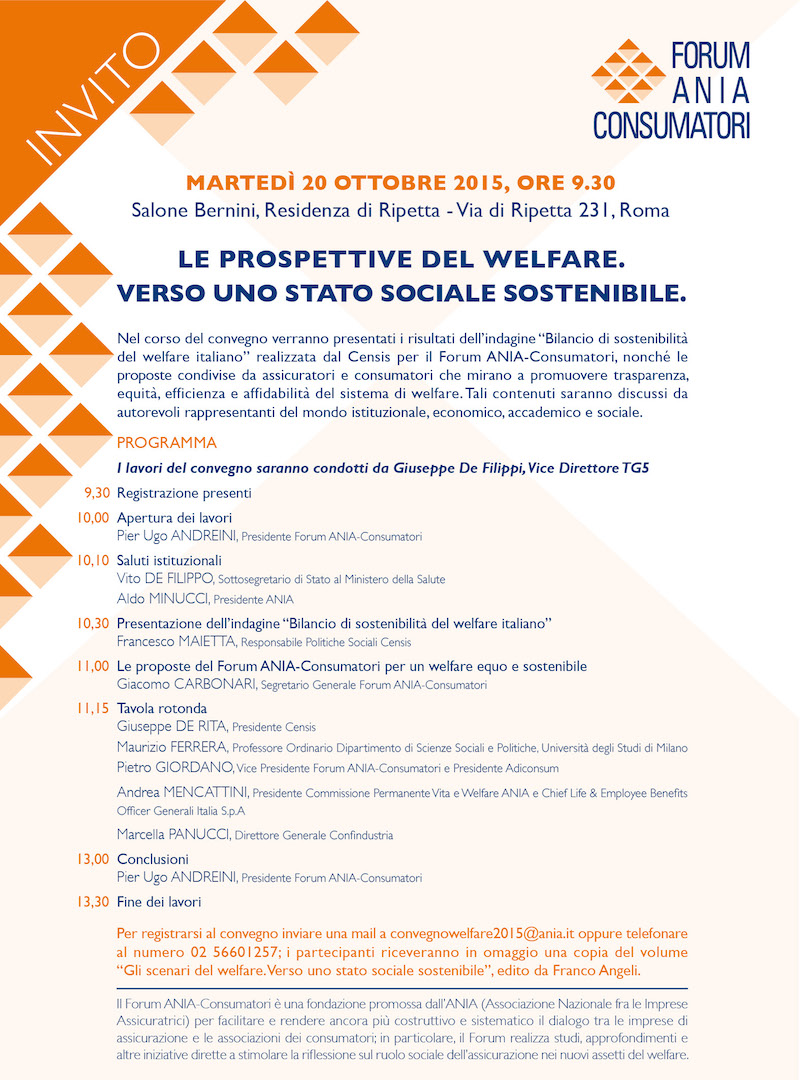 INVITO

FORUM
ANIA
CONSUMATORI

MARTEDÌ 20 OTTOBRE 2015, ORE 9.30
Salone Bernini, Residenza di Ripetta - Via di Ripetta 231, Roma

LE PROSPETTIVE DEL WELFARE.
VERSO UNO STATO SOCIALE SOSTENIBILE.

Nel corso del convegno verranno presentati i risultati dell'indagine "Bilancio di sostenibilità del welfare italiano" realizzata dal Censis per il Forum ANIA-Consumatori, nonché le proposte condivise da assicuratori e consumatori che mirano a promuovere trasparenza, equità, efficienza e affidabilità del sistema di welfare. Tali contenuti saranno discussi da autorevoli rappresentanti del mondo istituzionale, economico, accademico e sociale.

PROGRAMMA

I lavori del convegno saranno condotti da Giuseppe De Filippi, Vice Direttore TG5

9,30 Registrazione presenti

10,00 Apertura dei lavori
Pier Ugo ANDREINI, Presidente Forum ANIA-Consumatori

10,10 Saluti istituzionali
Vito DE FILIPPO, Sottosegretario di Stato al Ministero della Salute
Aldo MINUCCI, Presidente ANIA

10,30 Presentazione dell'indagine "Bilancio di sostenibilità del welfare italiano"
Francesco MAIETTA, Responsabile Politiche Sociali Censis

11,00 Le proposte del Forum ANIA-Consumatori per un welfare equo e sostenibile
Giacomo CARBONARI, Segretario Generale Forum ANIA-Consumatori

11,15 Tavola rotonda
Giuseppe DE RITA, Presidente Censis
Maurizio FERRERA, Professore Ordinario Dipartimento di Scienze Sociali e Politiche, Università degli Studi di Milano
Pietro GIORDANO, Vice Presidente Forum ANIA-Consumatori e Presidente Adiconsum
Andrea MENCATTINI, Presidente Commissione Permanente Vita e Welfare ANIA e Chief Life & Employee Benefits Officer Generali Italia S.p.A
Marcella PANUCCI, Direttore Generale Confindustria

13,00 Conclusioni
Pier Ugo ANDREINI, Presidente Forum ANIA-Consumatori

13,30 Fine dei lavori

Per registrarsi al convegno inviare una mail a convegnowelfare2015@ania.it oppure telefonare al numero 02 56601257; i partecipanti riceveranno in omaggio una copia del volume "Gli scenari del welfare. Verso uno stato sociale sostenibile", edito da Franco Angeli.

Il Forum ANIA-Consumatori è una fondazione promossa dall'ANIA (Associazione Nazionale fra le Imprese Assicuratrici) per facilitare e rendere ancora più costruttivo e sistematico il dialogo tra le imprese di assicurazione e le associazioni dei consumatori; in particolare, il Forum realizza studi, approfondimenti e altre iniziative dirette a stimolare la riflessione sul ruolo sociale dell'assicurazione nei nuovi assetti del welfare.